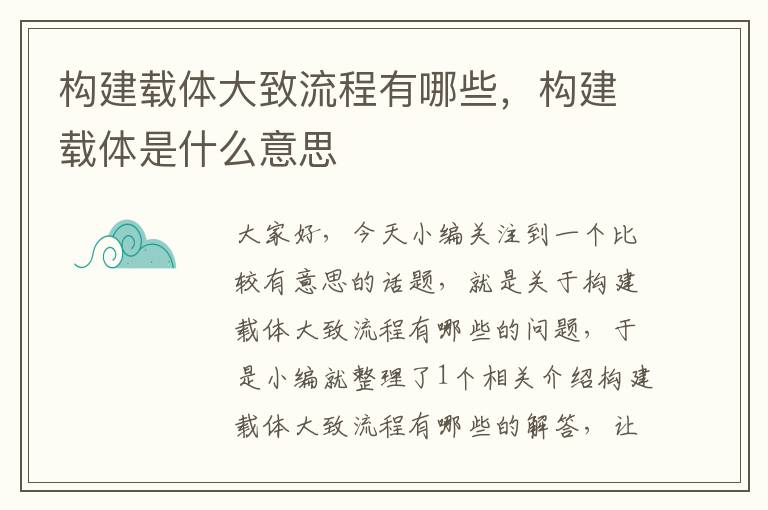 构建载体大致流程有哪些，构建载体是什么意思

大家好，今天小编关注到一个比较有意思的话题，就是关于构建载体大致流程有哪些的问题，于是小编就整理了1个相关介绍构建载体大致流程有哪些的解答，让